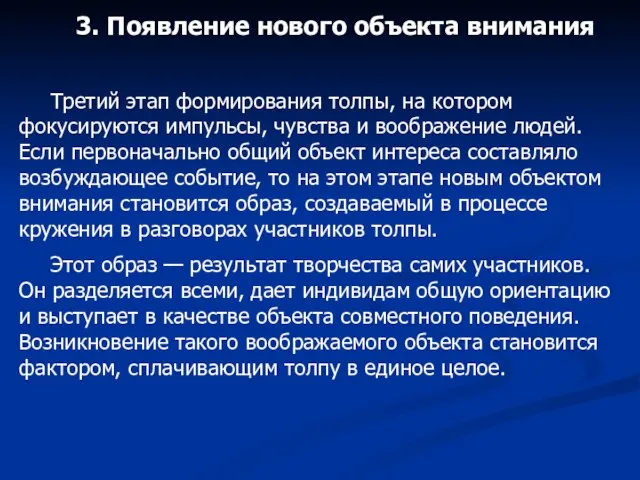 3. Появление нового объекта внимания

Третий этап формирования толпы, на котором фокусируются импульсы, чувства и воображение людей. Если первоначально общий объект интереса составляло возбуждающее событие, то на этом этапе новым объектом внимания становится образ, создаваемый в процессе кружения в разговорах участников толпы.

Этот образ — результат творчества самих участников. Он разделяется всеми, дает индивидам общую ориентацию и выступает в качестве объекта совместного поведения. Возникновение такого воображаемого объекта становится фактором, сплачивающим толпу в единое целое.